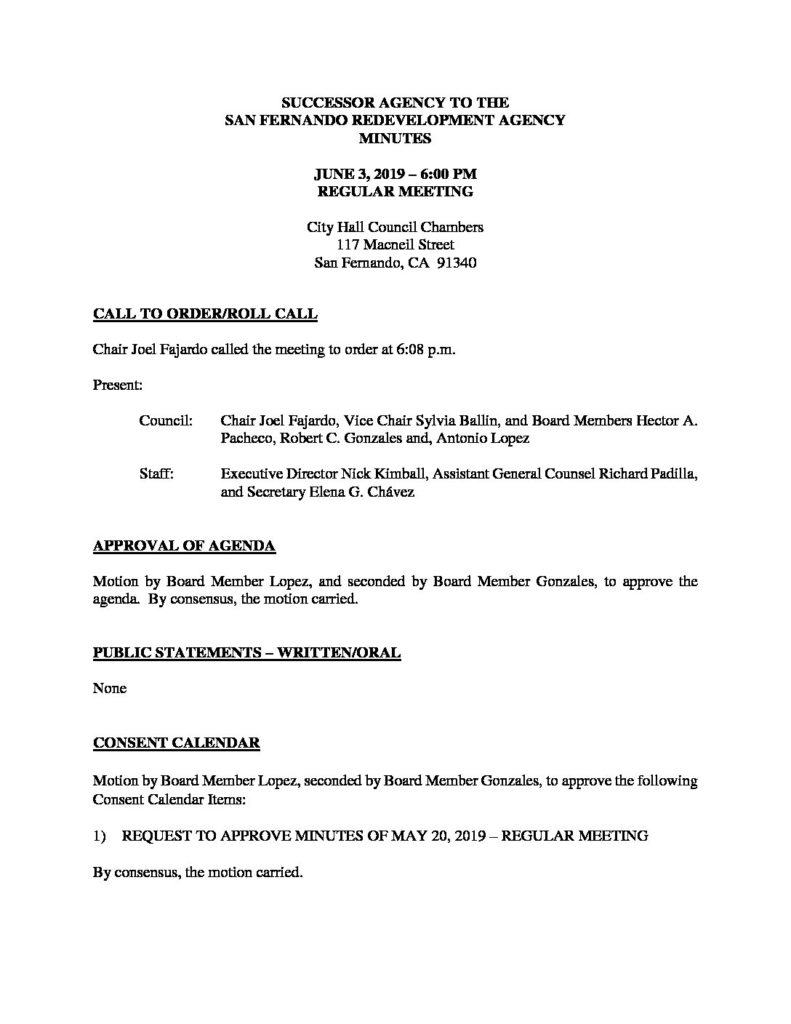 SUCCESSOR AGENCY TO THE
SAN FERNANDO REDEVELOPMENT AGENCY
MINUTES

JUNE 3, 2019 – 6:00 PM
REGULAR MEETING

City Hall Council Chambers
117 Macneil Street
San Fernando, CA 91340

CALL TO ORDER/ROLL CALL

Chair Joel Fajardo called the meeting to order at 6:08 p.m.

Present:

Council: Chair Joel Fajardo, Vice Chair Sylvia Ballin, and Board Members Hector A. Pacheco, Robert C. Gonzales and, Antonio Lopez

Staff: Executive Director Nick Kimball, Assistant General Counsel Richard Padilla, and Secretary Elena G. Chávez

APPROVAL OF AGENDA

Motion by Board Member Lopez, and seconded by Board Member Gonzales, to approve the agenda. By consensus, the motion carried.

PUBLIC STATEMENTS – WRITTEN/ORAL

None

CONSENT CALENDAR

Motion by Board Member Lopez, seconded by Board Member Gonzales, to approve the following Consent Calendar Items:

1) REQUEST TO APPROVE MINUTES OF MAY 20, 2019 – REGULAR MEETING

By consensus, the motion carried.